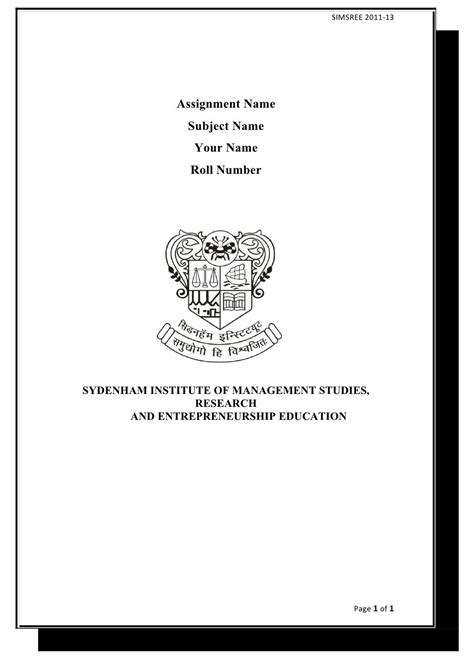 SIMSREE 2011-13

Assignment Name

Subject Name

Your Name

Roll Number

सिडनहॅम इन्स्टिट्यूट

समुद्योगो हि विश्वजित्

SYDENHAM INSTITUTE OF MANAGEMENT STUDIES, RESEARCH AND ENTREPRENEURSHIP EDUCATION

Page 1 of 1